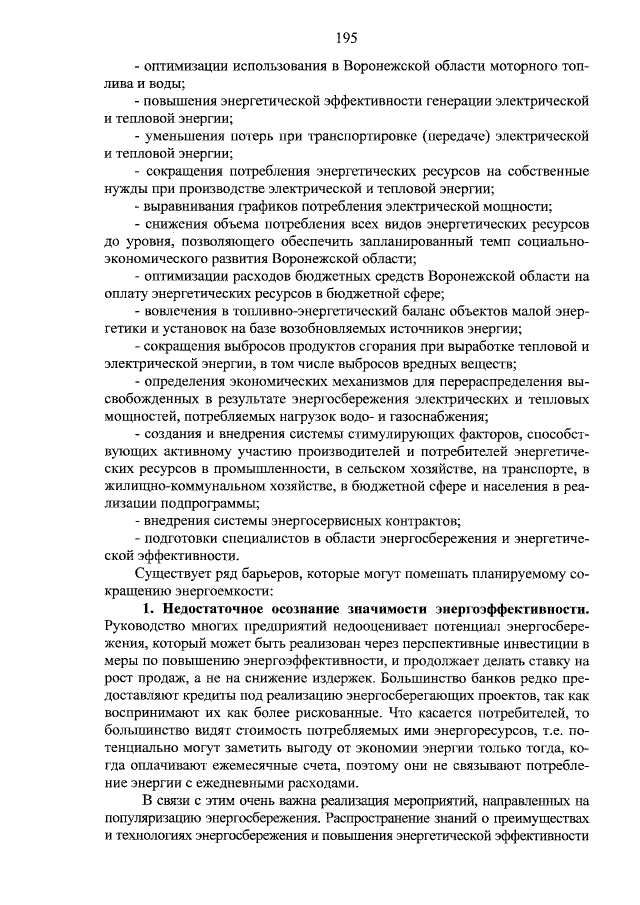 195

- оптимизации использования в Воронежской области моторного топлива и воды;

- повышения энергетической эффективности генерации электрической и тепловой энергии;

- уменьшения потерь при транспортировке (передаче) электрической и тепловой энергии;

- сокращения потребления энергетических ресурсов на собственные нужды при производстве электрической и тепловой энергии;

- выравнивания графиков потребления электрической мощности;

- снижения объема потребления всех видов энергетических ресурсов до уровня, позволяющего обеспечить запланированный темп социально-экономического развития Воронежской области;

- оптимизации расходов бюджетных средств Воронежской области на оплату энергетических ресурсов в бюджетной сфере;

- вовлечения в топливно-энергетический баланс объектов малой энергетики и установок на базе возобновляемых источников энергии;

- сокращения выбросов продуктов сгорания при выработке тепловой и электрической энергии, в том числе выбросов вредных веществ;

- определения экономических механизмов для перераспределения высвобожденных в результате энергосбережения электрических и тепловых мощностей, потребляемых нагрузок водо- и газоснабжения;

- создания и внедрения системы стимулирующих факторов, способствующих активному участию производителей и потребителей энергетических ресурсов в промышленности, в сельском хозяйстве, на транспорте, в жилищно-коммунальном хозяйстве, в бюджетной сфере и населения в реализации подпрограммы;

- внедрения системы энергосервисных контрактов;

- подготовки специалистов в области энергосбережения и энергетической эффективности.

Существует ряд барьеров, которые могут помешать планируемому сокращению энергоемкости:

1. Недостаточное осознание значимости энергоэффективности. Руководство многих предприятий недооценивает потенциал энергосбережения, который может быть реализован через перспективные инвестиции в меры по повышению энергоэффективности, и продолжает делать ставку на рост продаж, а не на снижение издержек. Большинство банков редко предоставляют кредиты под реализацию энергосберегающих проектов, так как воспринимают их как более рискованные. Что касается потребителей, то большинство видят стоимость потребляемых ими энергоресурсов, т.е. потенциально могут заметить выгоду от экономии энергии только тогда, когда оплачивают ежемесячные счета, поэтому они не связывают потребление энергии с ежедневными расходами.

В связи с этим очень важна реализация мероприятий, направленных на популяризацию энергосбережения. Распространение знаний о преимуществах и технологиях энергосбережения и повышения энергетической эффективности